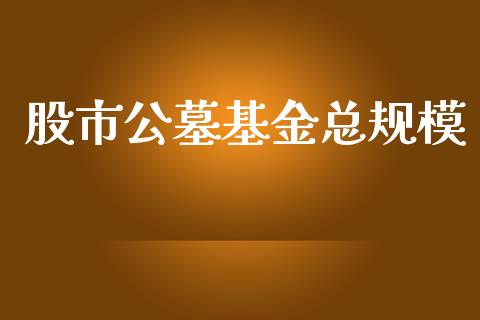 股市公墓基金总规模